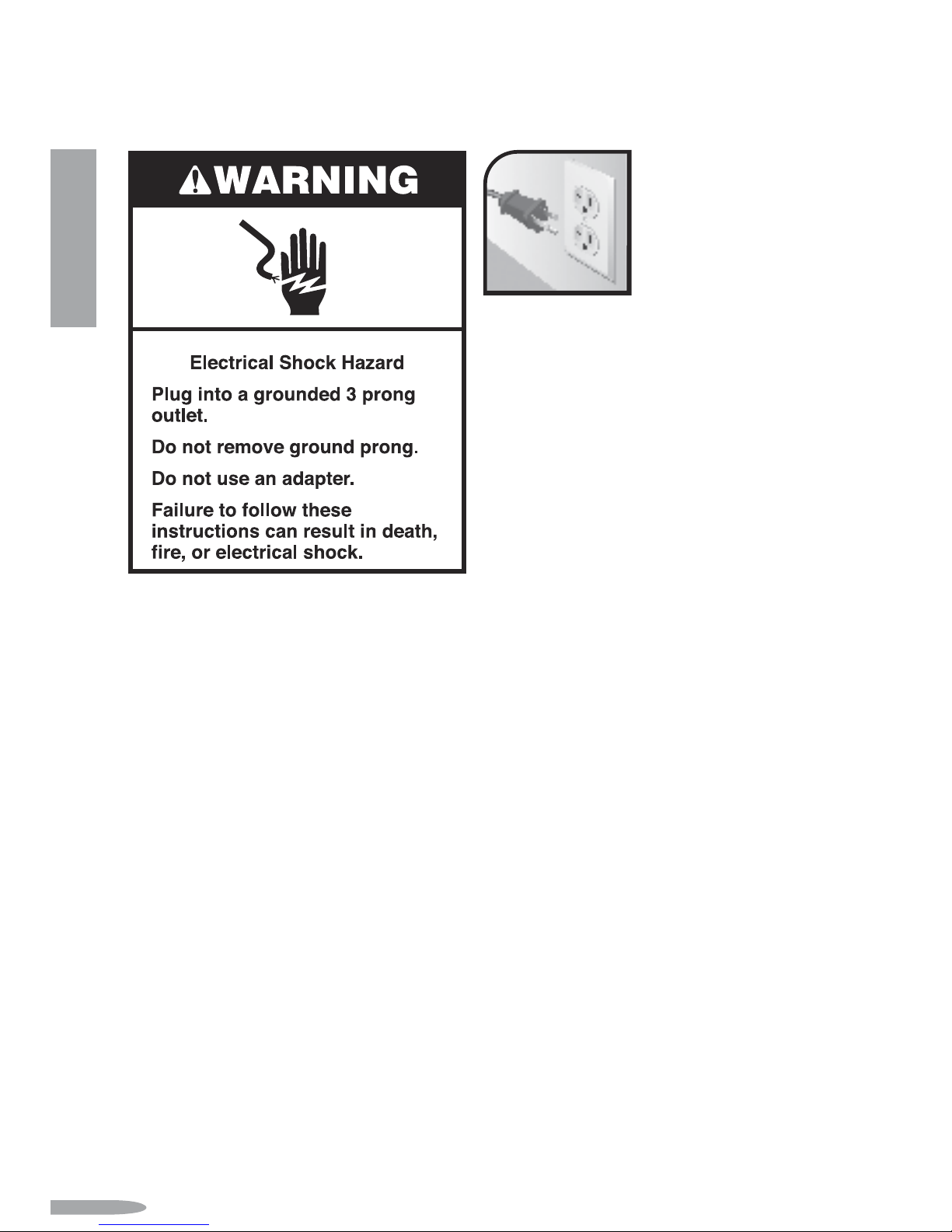 WARNING

Electrical Shock Hazard

Plug into a grounded 3 prong outlet.

Do not remove ground prong.

Do not use an adapter.

Failure to follow these instructions can result in death, fire, or electrical shock.